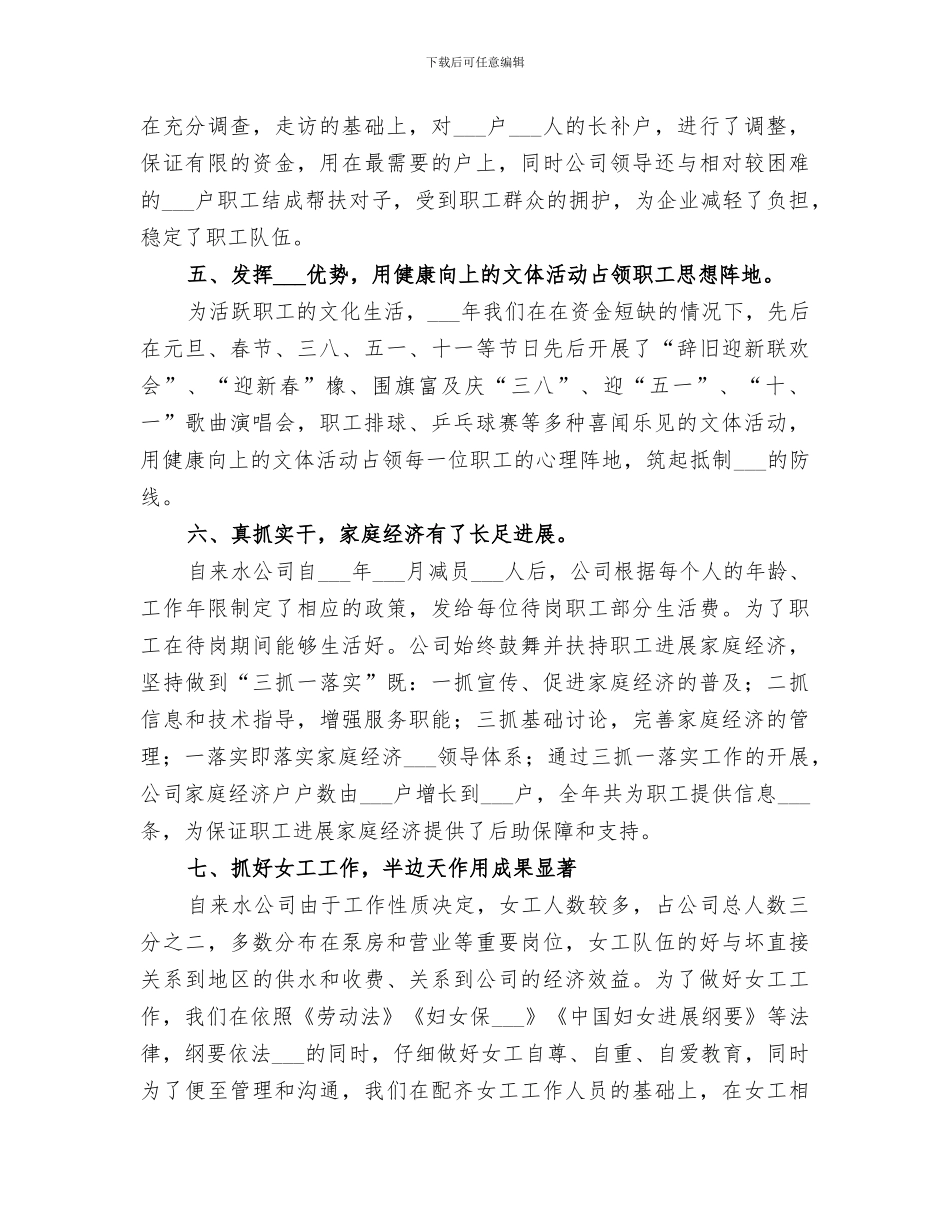 下载后可任意编辑

在充分调查，走访的基础上，对___户___人的长补户，进行了调整，保证有限的资金，用在最需要的户上，同时公司领导还与相对较困难的___户职工结成帮扶对子，受到职工群众的拥护，为企业减轻了负担，稳定了职工队伍。

五、发挥___优势，用健康向上的文体活动占领职工思想阵地。

为活跃职工的文化生活，___年我们在在资金短缺的情况下，先后在元旦、春节、三八、五一、十一等节日先后开展了“辞旧迎新联欢会”、“迎新春”橡、围旗富及庆“三八”、迎“五一”、“十、一”歌曲演唱会，职工排球、乒乓球赛等多种喜闻乐见的文体活动，用健康向上的文体活动占领每一位职工的心理阵地，筑起抵制___的防线。

六、真抓实干，家庭经济有了长足进展。

自来水公司自___年___月减员___人后，公司根据每个人的年龄、工作年限制定了相应的政策，发给每位待岗职工部分生活费。为了职工在待岗期间能够生活好。公司始终鼓舞并扶持职工进展家庭经济，坚持做到“三抓一落实”既：一抓宣传、促进家庭经济的普及；二抓信息和技术指导，增强服务职能；三抓基础讨论，完善家庭经济的管理；一落实即落实家庭经济___领导体系；通过三抓一落实工作的开展，公司家庭经济户户数由___户增长到___户，全年共为职工提供信息___条，为保证职工进展家庭经济提供了后助保障和支持。

七、抓好女工工作，半边天作用成果显著

自来水公司由于工作性质决定，女工人数较多，占公司总人数三分之二，多数分布在泵房和营业等重要岗位，女工队伍的好与坏直接关系到地区的供水和收费、关系到公司的经济效益。为了做好女工工作，我们在依照《劳动法》《妇女保___》《中国妇女进展纲要》等法律，纲要依法___的同时，仔细做好女工自尊、自重、自爱教育，同时为了便至管理和沟通，我们在配齐女工工作人员的基础上，在女工相